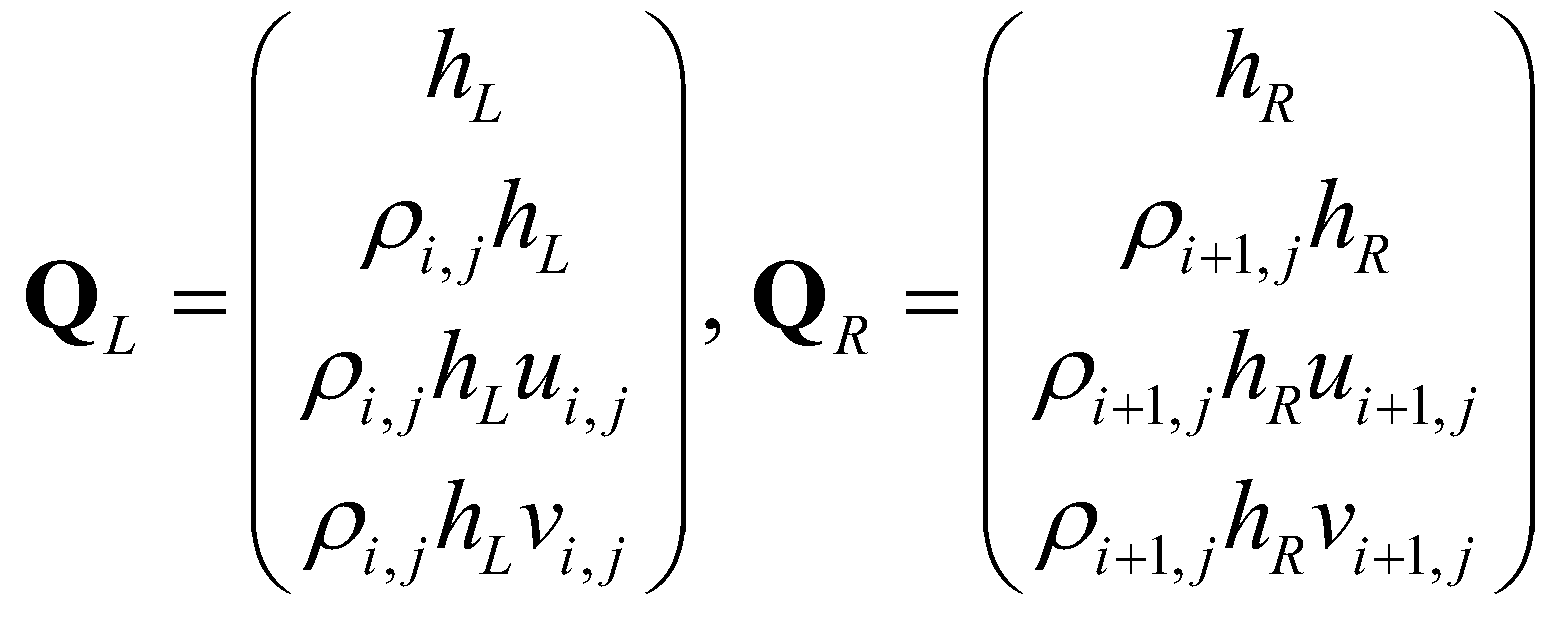 $\mathbf{Q}_L = \begin{pmatrix} h_L \\ \rho_{i,j} h_L \\ \rho_{i,j} h_L u_{i,j} \\ \rho_{i,j} h_L v_{i,j} \end{pmatrix}, \mathbf{Q}_R = \begin{pmatrix} h_R \\ \rho_{i+1,j} h_R \\ \rho_{i+1,j} h_R u_{i+1,j} \\ \rho_{i+1,j} h_R v_{i+1,j} \end{pmatrix}$